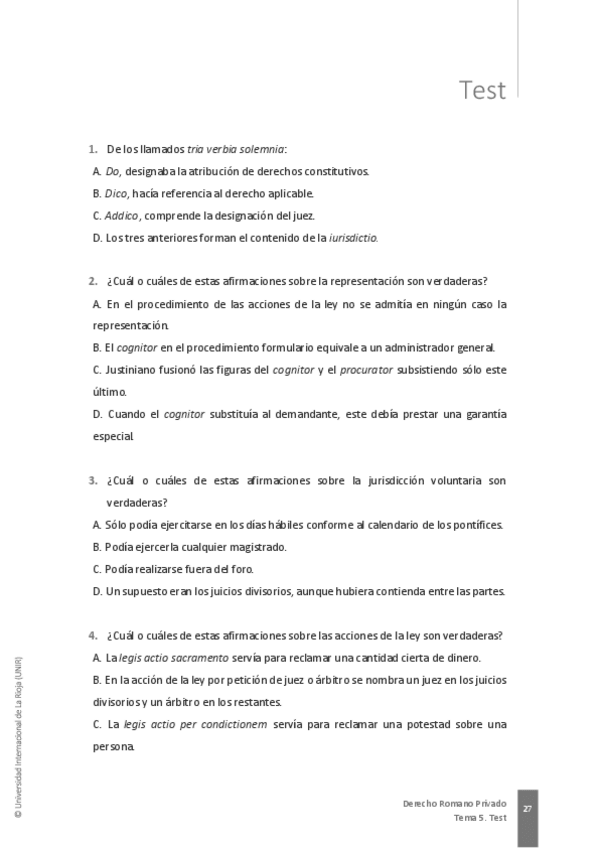 Test

1. De los llamados tria verbia solemnia:

A. Do, designaba la atribución de derechos constitutivos.

B. Dico, hacía referencia al derecho aplicable.

C. Addico, comprende la designación del juez.

D. Los tres anteriores forman el contenido de la iurisdictio.

2. ¿Cuál o cuáles de estas afirmaciones sobre la representación son verdaderas?

A. En el procedimiento de las acciones de la ley no se admitía en ningún caso la representación.

B. El cognitor en el procedimiento formulario equivale a un administrador general.

C. Justiniano fusionó las figuras del cognitor y el procurator subsistiendo sólo este último.

D. Cuando el cognitor substituía al demandante, este debía prestar una garantía especial.

3. ¿Cuál o cuáles de estas afirmaciones sobre la jurisdicción voluntaria son verdaderas?

A. Sólo podía ejercitarse en los días hábiles conforme al calendario de los pontífices.

B. Podía ejercerla cualquier magistrado.

C. Podía realizarse fuera del foro.

D. Un supuesto eran los juicios divisorios, aunque hubiera contienda entre las partes.

4. ¿Cuál o cuáles de estas afirmaciones sobre las acciones de la ley son verdaderas?

A. La legis actio sacramento servía para reclamar una cantidad cierta de dinero.

B. En la acción de la ley por petición de juez o árbitro se nombra un juez en los juicios divisorios y un árbitro en los restantes.

C. La legis actio per condictionem servía para reclamar una potestad sobre una persona.

© Universidad Internacional de La Rioja (UNIR)

Derecho Romano Privado
Tema 5. Test

27